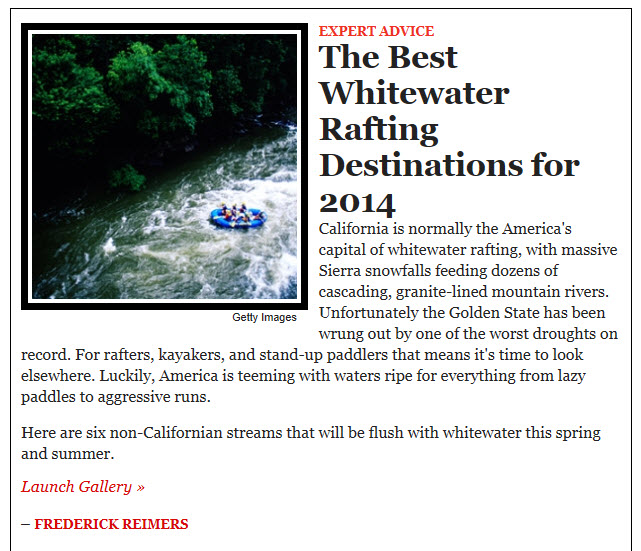 Getty Images

EXPERT ADVICE

The Best Whitewater Rafting Destinations for 2014

California is normally the America's capital of whitewater rafting, with massive Sierra snowfalls feeding dozens of cascading, granite-lined mountain rivers. Unfortunately the Golden State has been wrung out by one of the worst droughts on record. For rafters, kayakers, and stand-up paddlers that means it's time to look elsewhere. Luckily, America is teeming with waters ripe for everything from lazy paddles to aggressive runs.

Here are six non-Californian streams that will be flush with whitewater this spring and summer.

Launch Gallery »

– FREDERICK REIMERS